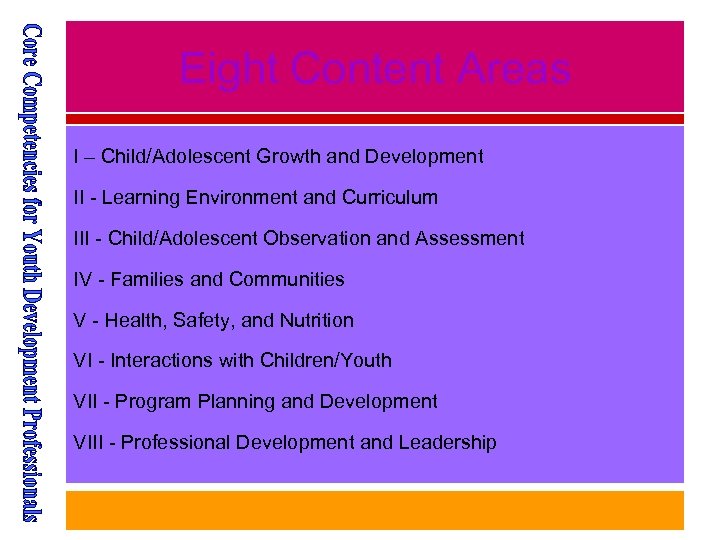 Core Competencies for Youth Development Professionals

Eight Content Areas

I – Child/Adolescent Growth and Development

II - Learning Environment and Curriculum

III - Child/Adolescent Observation and Assessment

IV - Families and Communities

V - Health, Safety, and Nutrition

VI - Interactions with Children/Youth

VII - Program Planning and Development

VIII - Professional Development and Leadership